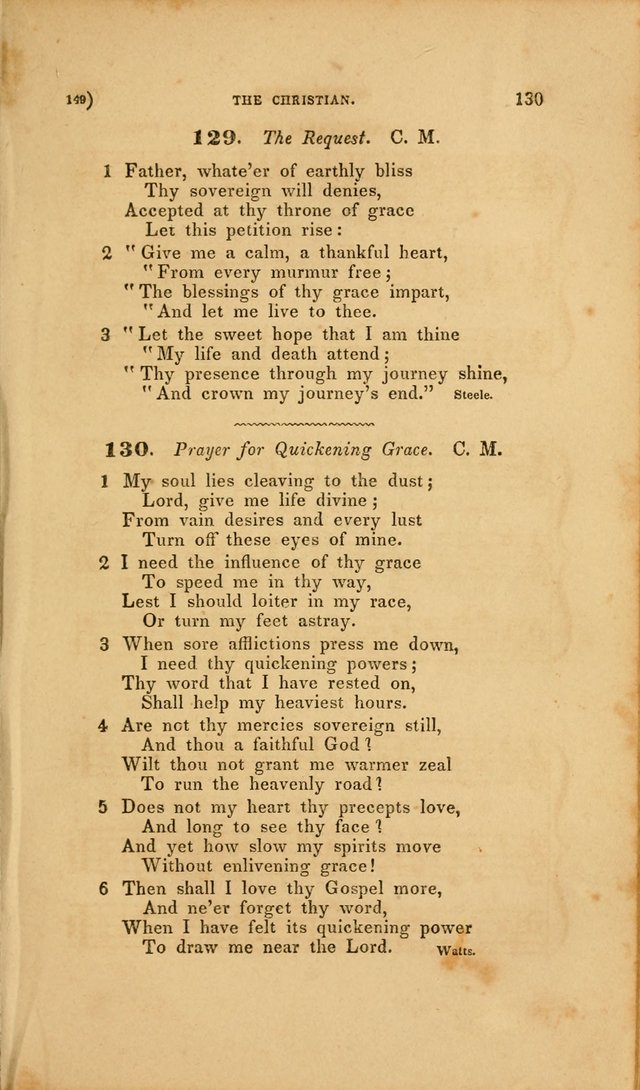 149) THE CHRISTIAN. 130

129. The Request. C. M.

1 Father, whate'er of earthly bliss
Thy sovereign will denies,
Accepted at thy throne of grace
Let this petition rise:

2 "Give me a calm, a thankful heart,
"From every murmur free;
"The blessings of thy grace impart,
"And let me live to thee.

3 "Let the sweet hope that I am thine
"My life and death attend;
"Thy presence through my journey shine,
"And crown my journey's end." Steele.

130. Prayer for Quickening Grace. C. M.

1 My soul lies cleaving to the dust;
Lord, give me life divine;
From vain desires and every lust
Turn off these eyes of mine.

2 I need the influence of thy grace
To speed me in thy way,
Lest I should loiter in my race,
Or turn my feet astray.

3 When sore afflictions press me down,
I need thy quickening powers;
Thy word that I have rested on,
Shall help my heaviest hours.

4 Are not thy mercies sovereign still,
And thou a faithful God?
Wilt thou not grant me warmer zeal
To run the heavenly road?

5 Does not my heart thy precepts love,
And long to see thy face?
And yet how slow my spirits move
Without enlivening grace!

6 Then shall I love thy Gospel more,
And ne'er forget thy word,
When I have felt its quickening power
To draw me near the Lord. Watts.